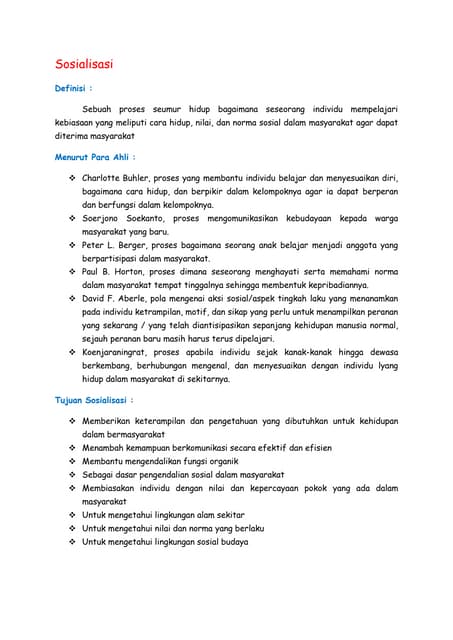 Sosialisasi

Definisi :

Sebuah proses seumur hidup bagaimana seseorang individu mempelajari kebiasaan yang meliputi cara hidup, nilai, dan norma sosial dalam masyarakat agar dapat diterima masyarakat

Menurut Para Ahli :

❖ Charlotte Buhler, proses yang membantu individu belajar dan menyesuaikan diri, bagaimana cara hidup, dan berpikir dalam kelompoknya agar ia dapat berperan dan berfungsi dalam kelompoknya.
❖ Soerjono Soekanto, proses mengomunikasikan kebudayaan kepada warga masyarakat yang baru.
❖ Peter L. Berger, proses bagaimana seorang anak belajar menjadi anggota yang berpartisipasi dalam masyarakat.
❖ Paul B. Horton, proses dimana seseorang menghayati serta memahami norma dalam masyarakat tempat tinggalnya sehingga membentuk kepribadiannya.
❖ David F. Aberle, pola mengenai aksi sosial/aspek tingkah laku yang menanamkan pada individu ketrampilan, motif, dan sikap yang perlu untuk menampilkan peranan yang sekarang / yang telah diantisipasikan sepanjang kehidupan manusia normal, sejauh peranan baru masih harus terus dipelajari.
❖ Koenjaraningrat, proses apabila individu sejak kanak-kanak hingga dewasa berkembang, berhubungan mengenal, dan menyesuaikan dengan individu lyang hidup dalam masyarakat di sekitarnya.

Tujuan Sosialisasi :

❖ Memberikan keterampilan dan pengetahuan yang dibutuhkan untuk kehidupan dalam bermasyarakat
❖ Menambah kemampuan berkomunikasi secara efektif dan efisien
❖ Membantu mengendalikan fungsi organik
❖ Sebagai dasar pengendalian sosial dalam masyarakat
❖ Membiasakan individu dengan nilai dan kepercayaan pokok yang ada dalam masyarakat
❖ Untuk mengetahui lingkungan alam sekitar
❖ Untuk mengetahui nilai dan norma yang berlaku
❖ Untuk mengetahui lingkungan sosial budaya